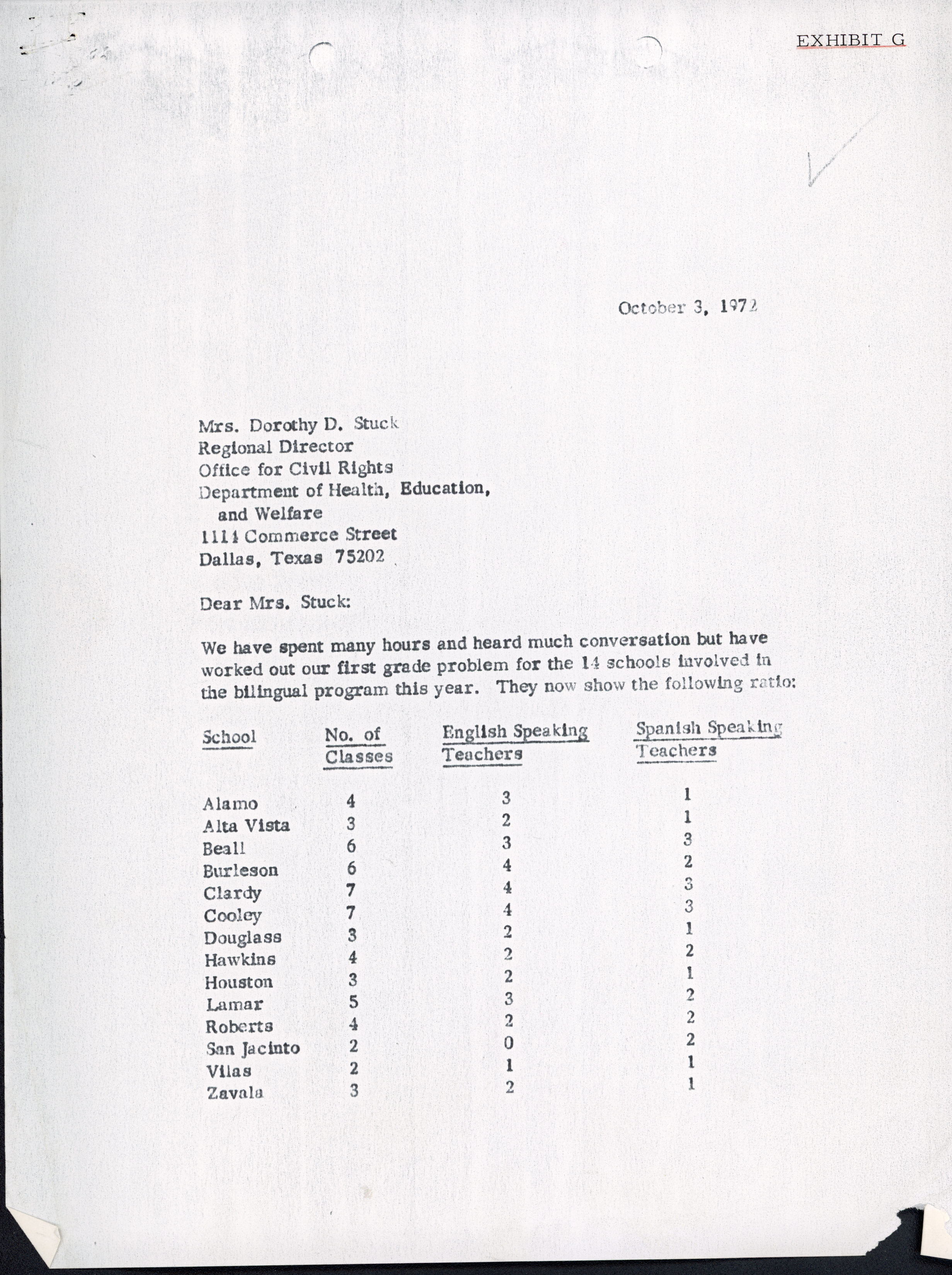 EXHIBIT G

October 3, 1972

Mrs. Dorothy D. Stuck
Regional Director
Office for Civil Rights
Department of Health, Education, and Welfare
1114 Commerce Street
Dallas, Texas 75202

Dear Mrs. Stuck:

We have spent many hours and heard much conversation but have worked out our first grade problem for the 14 schools involved in the bilingual program this year. They now show the following ratio:

| School | No. of Classes | English Speaking Teachers | Spanish Speaking Teachers |
|---|---|---|---|
| Alamo | 4 | 3 | 1 |
| Alta Vista | 3 | 2 | 1 |
| Beall | 6 | 3 | 3 |
| Burleson | 6 | 4 | 2 |
| Clardy | 7 | 4 | 3 |
| Cooley | 7 | 4 | 3 |
| Douglass | 3 | 2 | 1 |
| Hawkins | 4 | 2 | 2 |
| Houston | 3 | 2 | 1 |
| Lamar | 5 | 3 | 2 |
| Roberts | 4 | 2 | 2 |
| San Jacinto | 2 | 0 | 2 |
| Vilas | 2 | 1 | 1 |
| Zavala | 3 | 2 | 1 |